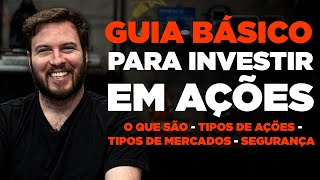 GUIA BÁSICO
PARA INVESTIR
EM AÇÕES

O QUE SÃO - TIPOS DE AÇÕES -
TIPOS DE MERCADOS - SEGURANÇA